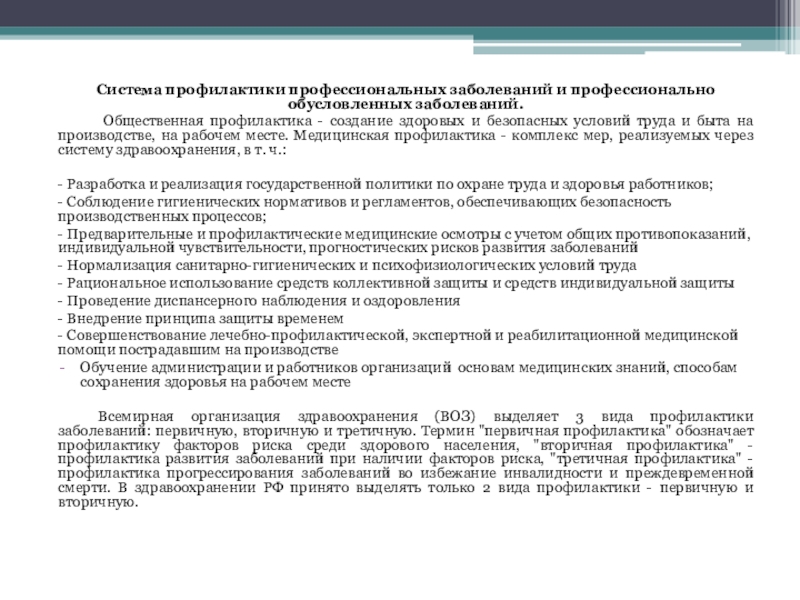 Система профилактики профессиональных заболеваний и профессионально обусловленных заболеваний.

Общественная профилактика - создание здоровых и безопасных условий труда и быта на производстве, на рабочем месте. Медицинская профилактика - комплекс мер, реализуемых через систему здравоохранения, в т. ч.:

- Разработка и реализация государственной политики по охране труда и здоровья работников;
- Соблюдение гигиенических нормативов и регламентов, обеспечивающих безопасность производственных процессов;
- Предварительные и профилактические медицинские осмотры с учетом общих противопоказаний, индивидуальной чувствительности, прогностических рисков развития заболеваний
- Нормализация санитарно-гигиенических и психофизиологических условий труда
- Рациональное использование средств коллективной защиты и средств индивидуальной защиты
- Проведение диспансерного наблюдения и оздоровления
- Внедрение принципа защиты временем
- Совершенствование лечебно-профилактической, экспертной и реабилитационной медицинской помощи пострадавшим на производстве
- Обучение администрации и работников организаций основам медицинских знаний, способам сохранения здоровья на рабочем месте

Всемирная организация здравоохранения (ВОЗ) выделяет 3 вида профилактики заболеваний: первичную, вторичную и третичную. Термин "первичная профилактика" обозначает профилактику факторов риска среди здорового населения, "вторичная профилактика" - профилактика развития заболеваний при наличии факторов риска, "третичная профилактика" - профилактика прогрессирования заболеваний во избежание инвалидности и преждевременной смерти. В здравоохранении РФ принято выделять только 2 вида профилактики - первичную и вторичную.